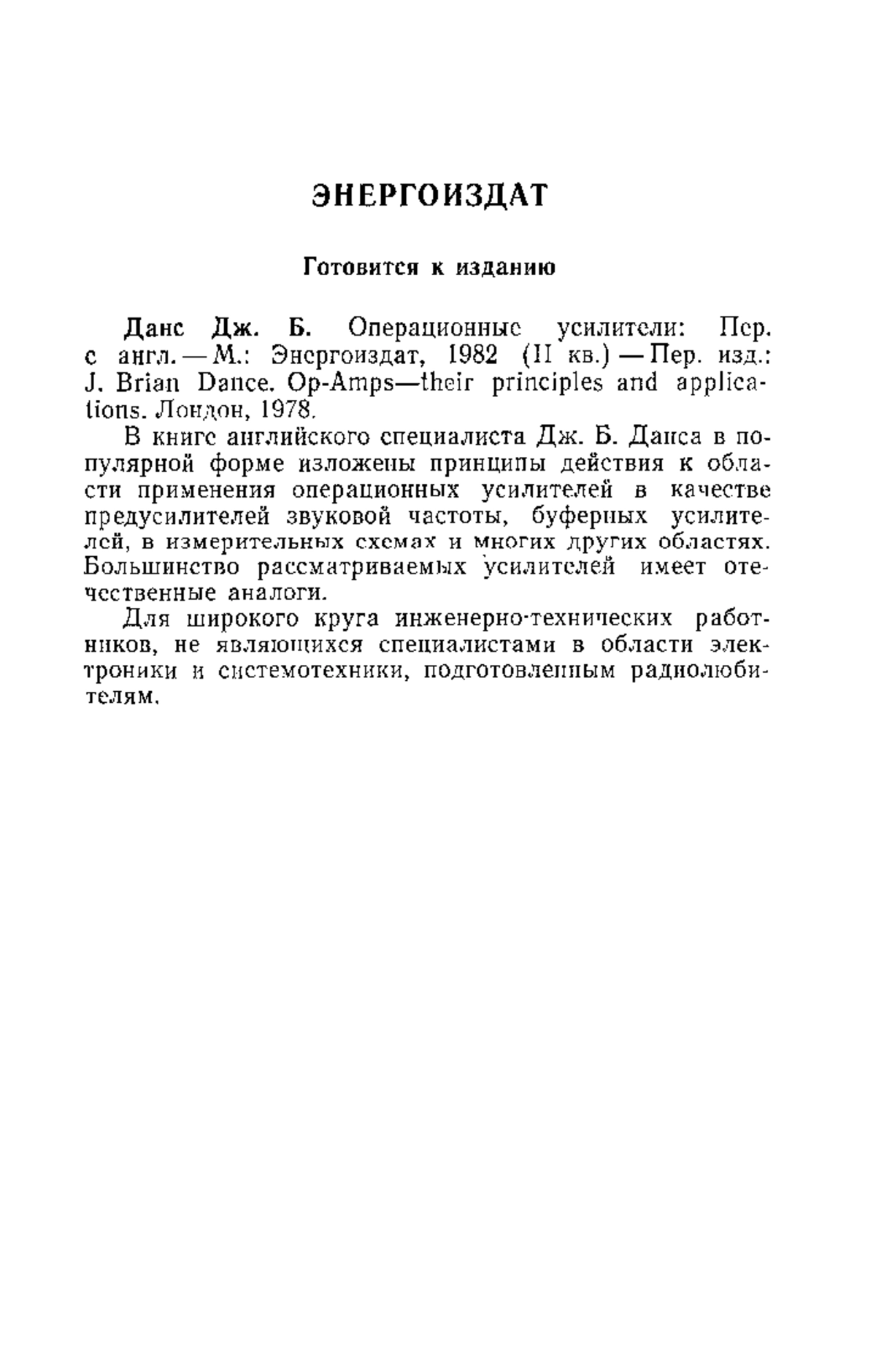 ЭНЕРГОИЗДАТ

Готовится к изданию

Данс Дж. Б. Операционные усилители: Пер. с англ. — М.: Энергоиздат, 1982 (II кв.) — Пер. изд.: J. Brian Dance. Op-Amps—their principles and applications. Лондон, 1978.

В книге английского специалиста Дж. Б. Данса в популярной форме изложены принципы действия к области применения операционных усилителей в качестве предусилителей звуковой частоты, буферных усилителей, в измерительных схемах и многих других областях. Большинство рассматриваемых усилителей имеет отечественные аналоги.

Для широкого круга инженерно-технических работников, не являющихся специалистами в области электроники и системотехники, подготовленным радиолюбителям.